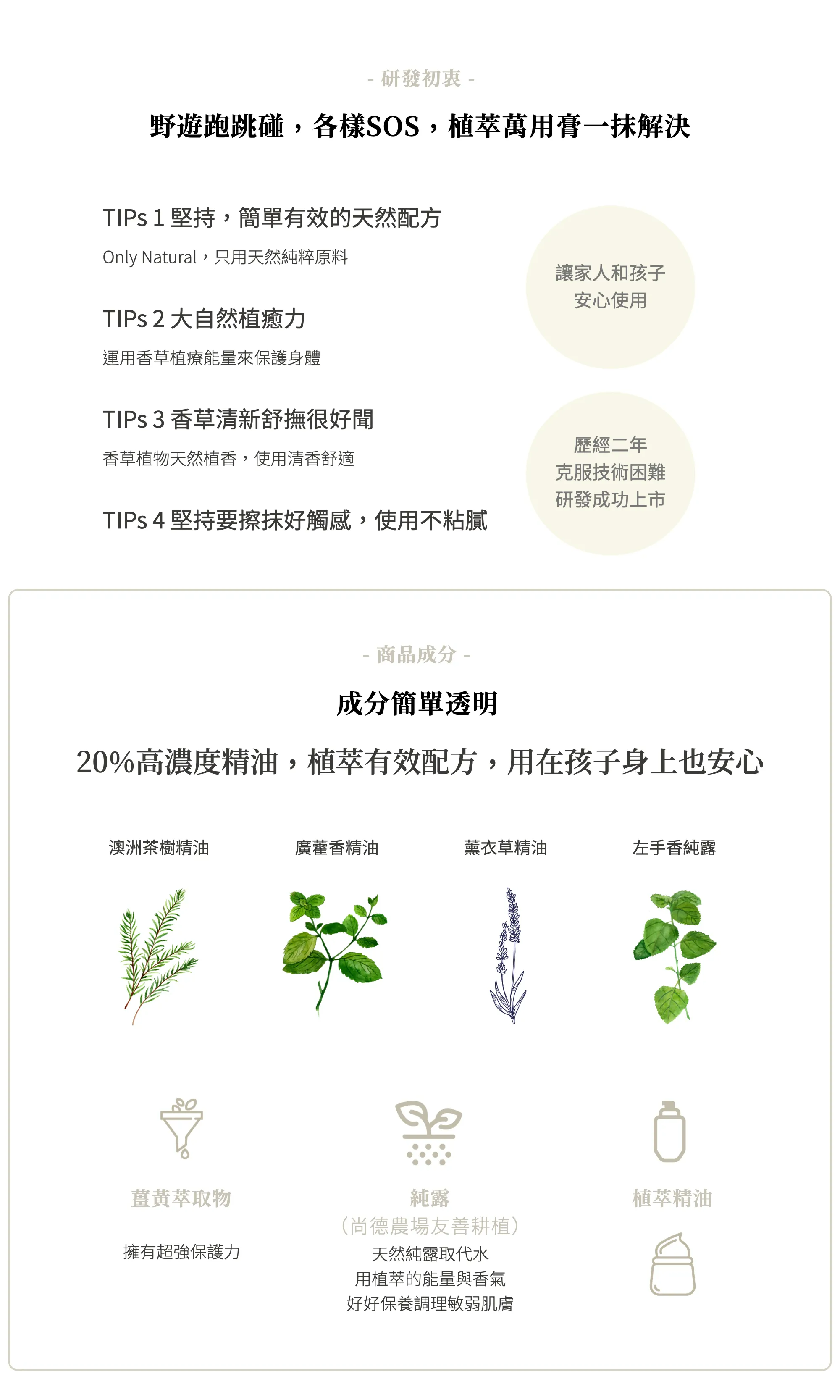 - 研發初衷 -

野遊跑跳碰，各樣SOS，植萃萬用膏一抹解決

TIPs 1 堅持，簡單有效的天然配方

Only Natural，只用天然純粹原料

TIPs 2 大自然植癒力

運用香草植療能量來保護身體

TIPs 3 香草清新舒撫很好聞

香草植物天然植香，使用清香舒適

TIPs 4 堅持要擦抹好觸感，使用不粘膩

讓家人和孩子
安心使用

歷經二年
克服技術困難
研發成功上市

- 商品成分 -

成分簡單透明

20%高濃度精油，植萃有效配方，用在孩子身上也安心

澳洲茶樹精油

廣藿香精油

薰衣草精油

左手香純露

薑黃萃取物

擁有超強保護力

純露
(尚德農場友善耕植)

天然純露取代水
用植萃的能量與香氣
好好保養調理敏弱肌膚

植萃精油